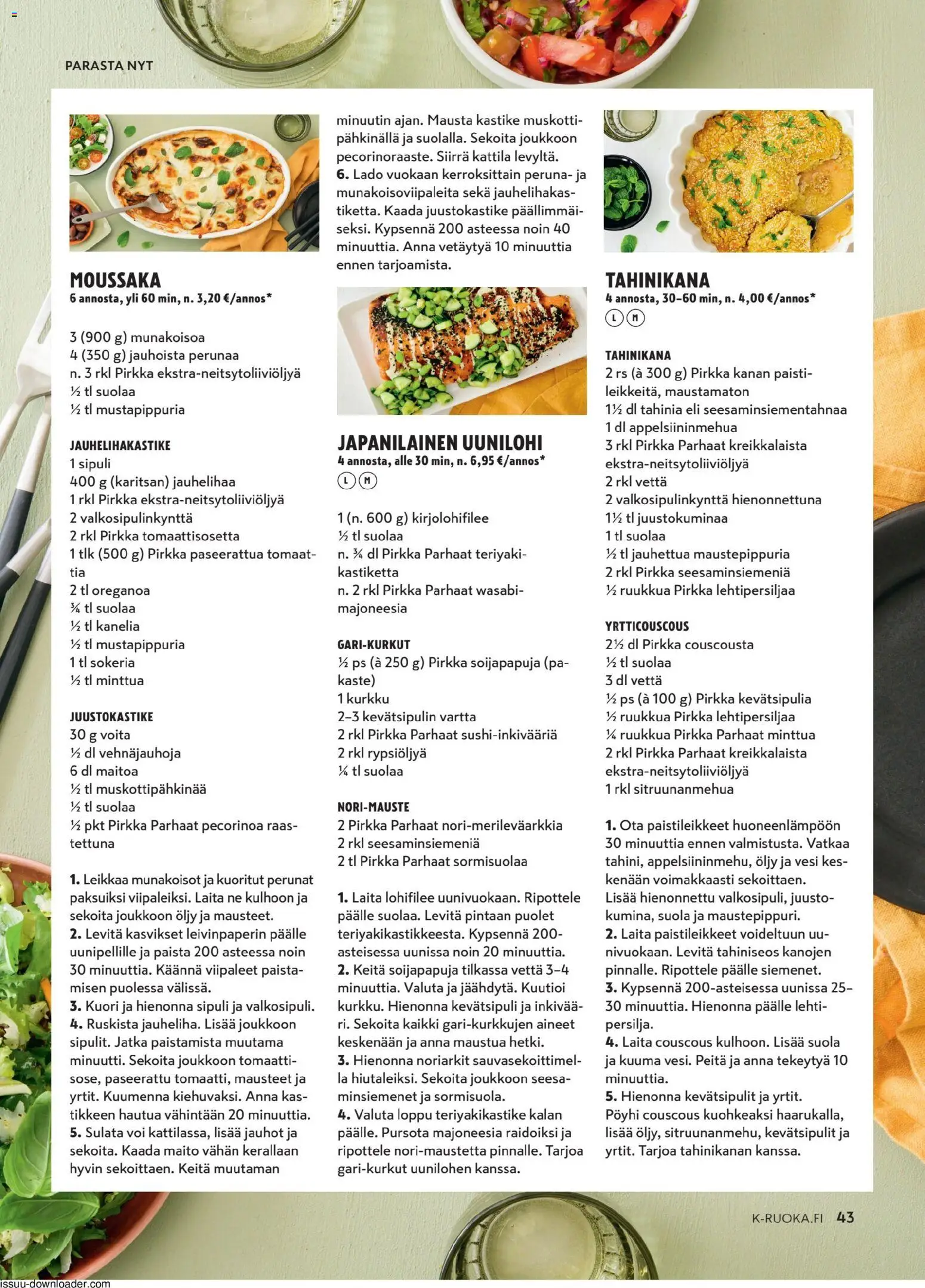 PARASTA NYT

MOUSSAKA
6 annosta, yli 60 min, n. 3,20 €/annos*

3 (900 g) munakoisoa
4 (350 g) jauhoista perunaa
n. 3 rkl Pirkka ekstra-neitsytoliiviöljyä
½ tl suolaa
½ tl mustapippuria

JAUHELIHAKASTIKE
1 sipuli
400 g (karitsan) jauhelihaa
1 rkl Pirkka ekstra-neitsytoliiviöljyä
2 valkosipulinkynttä
2 rkl Pirkka tomaattisosetta
1 tlk (500 g) Pirkka paseerattua tomaattia
2 tl oreganoa
¾ tl suolaa
½ tl kanelia
½ tl mustapippuria
1 tl sokeria
½ tl minttua

JUUSTOKASTIKE
30 g voita
½ dl vehnäjauhoja
6 dl maitoa
½ tl muskottipähkinää
½ tl suolaa
½ pkt Pirkka Parhaat pecorinoa raastettuna

1. Leikkaa munakoisot ja kuoritut perunat paksuiksi viipaleiksi. Laita ne kulhoon ja sekoita joukkoon öljy ja mausteet.
2. Levitä kasvikset leivinpaperin päälle uunipellille ja paista 200 asteessa noin 30 minuuttia. Käännä viipaleet paistamisen puolessa välissä.
3. Kuori ja hienonna sipuli ja valkosipuli.
4. Ruskista jauheliha. Lisää joukkoon sipulit. Jatka paistamista muutama minuutti. Sekoita joukkoon tomaattisose, paseerattu tomaatti, mausteet ja yrtit. Kuumenna kiehuvaksi. Anna kastikkeen hautua vähintään 20 minuuttia.
5. Sulata voi kattilassa, lisää jauhot ja sekoita. Kaada maito vähän kerallaan hyvin sekoittaen. Keitä muutaman minuutin ajan. Mausta kastike muskottipähkinällä ja suolalla. Sekoita joukkoon pecorinoraaste. Siirrä kattila levyltä.
6. Lado vuokaan kerroksittain peruna- ja munakoisoviipaleita sekä jauhelihakastiketta. Kaada juustokastike päällimmäiseksi. Kypsennä 200 asteessa noin 40 minuuttia. Anna vetäytyä 10 minuuttia ennen tarjoamista.

JAPANILAINEN UUNILOHI
4 annosta, alle 30 min, n. 6,95 €/annos*
L M

1 (n. 600 g) kirjolohifilee
½ tl suolaa
n. ¾ dl Pirkka Parhaat teriyakikastiketta
n. 2 rkl Pirkka Parhaat wasabimajoneesia

GARI-KURKUT
½ ps (à 250 g) Pirkka soijapapuja (pakaste)
1 kurkku
2–3 kevätsipulin vartta
2 rkl Pirkka Parhaat sushi-inkivääriä
2 rkl rypsiöljyä
¼ tl suolaa

NORI-MAUSTE
2 Pirkka Parhaat nori-merileväarkkia
2 rkl seesaminsiemeniä
2 tl Pirkka Parhaat sormisuolaa

1. Laita lohifilee uunivuokaan. Ripottele päälle suolaa. Levitä pintaan puolet teriyakikastikkeesta. Kypsennä 200-asteisessa uunissa noin 20 minuuttia.
2. Keitä soijapapuja tilkassa vettä 3–4 minuuttia. Valuta ja jäähdytä. Kuutioi kurkku. Hienonna kevätsipuli ja inkivääri. Sekoita kaikki gari-kurkkujen aineet keskenään ja anna maustua hetki.
3. Hienonna noriarkit sauvasekoittimella hiutaleiksi. Sekoita joukkoon seesaminsiemenet ja sormisuola.
4. Valuta loppu teriyakikastike kalan päälle. Pursota majoneesia raidoiksi ja ripottele nori-maustetta pinnalle. Tarjoa gari-kurkut uunilohen kanssa.

TAHINIKANA
4 annosta, 30–60 min, n. 4,00 €/annos*
L M

TAHINIKANA
2 rs (à 300 g) Pirkka kanan paistileikkeitä, maustamaton
1½ dl tahinia eli seesaminsiementahnaa
1 dl appelsiininmehua
3 rkl Pirkka Parhaat kreikkalaista ekstra-neitsytoliiviöljyä
2 rkl vettä
2 valkosipulinkynttä hienonnettuna
1½ tl juustokuminaa
1 tl suolaa
½ tl jauhettua maustepippuria
2 rkl Pirkka seesaminsiemeniä
½ ruukkua Pirkka lehtipersiljaa

YRTTICOUSCOUS
2½ dl Pirkka couscousta
½ tl suolaa
3 dl vettä
½ ps (à 100 g) Pirkka kevätsipulia
½ ruukkua Pirkka lehtipersiljaa
¼ ruukkua Pirkka Parhaat minttua
2 rkl Pirkka Parhaat kreikkalaista ekstra-neitsytoliiviöljyä
1 rkl sitruunanmehua

1. Ota paistileikkeet huoneenlämpöön 30 minuuttia ennen valmistusta. Vatkaa tahini, appelsiininmehu, öljy ja vesi keskenään voimakkaasti sekoittaen. Lisää hienonnettu valkosipuli, juustokumina, suola ja maustepippuri.
2. Laita paistileikkeet voideltuun uunivuokaan. Levitä tahiniseos kanojen pinnalle. Ripottele päälle siemenet.
3. Kypsennä 200-asteisessa uunissa 25–30 minuuttia. Hienonna päälle lehtipersilja.
4. Laita couscous kulhoon. Lisää suola ja kuuma vesi. Peitä ja anna tekeytyä 10 minuuttia.
5. Hienonna kevätsipulit ja yrtit. Pöyhi couscous kuohkeaksi haarukalla, lisää öljy, sitruunanmehu, kevätsipulit ja yrtit. Tarjoa tahinikanan kanssa.

K-RUOKA.FI 43

issuu-downloader.com